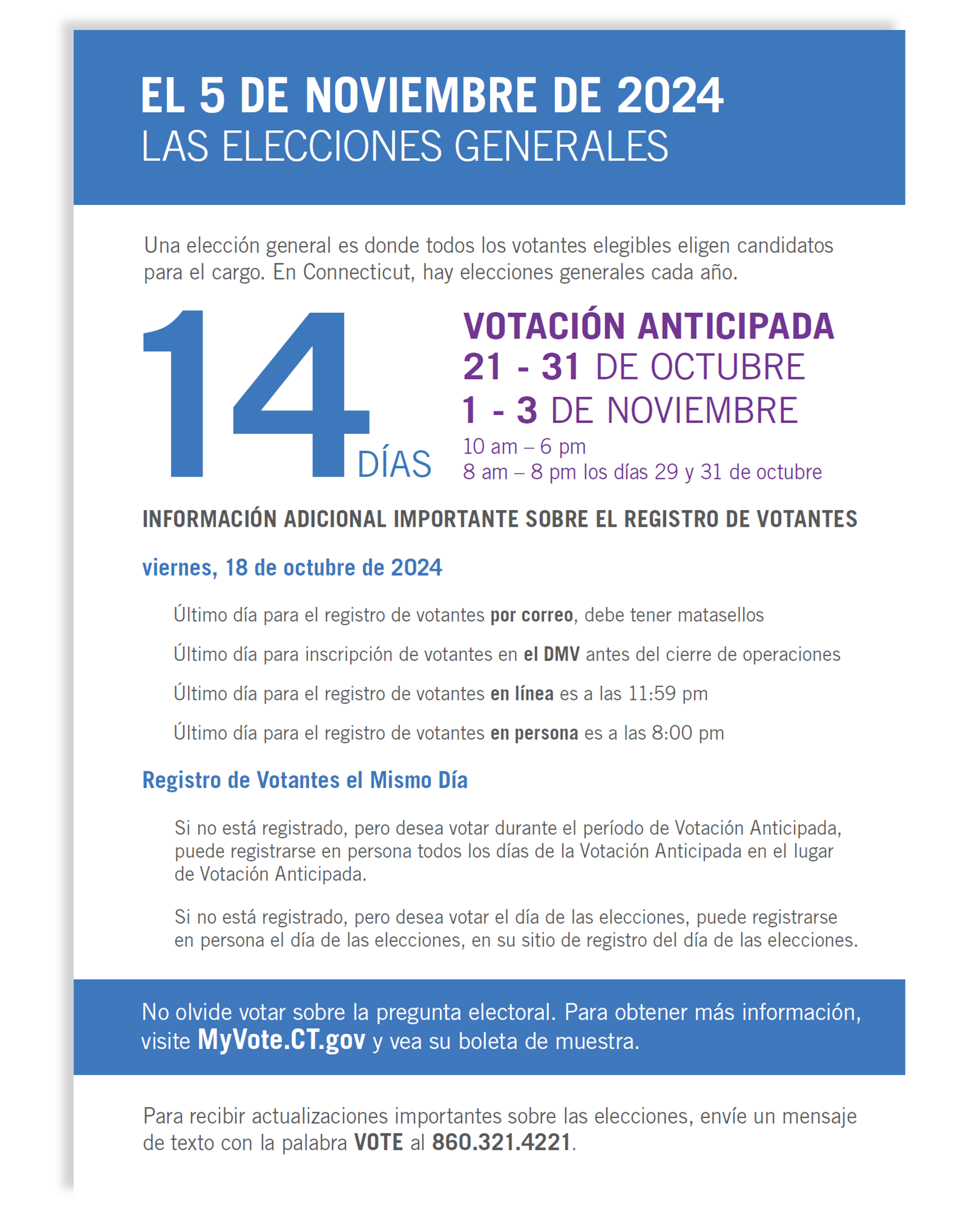 EL 5 DE NOVIEMBRE DE 2024
LAS ELECCIONES GENERALES

Una elección general es donde todos los votantes elegibles eligen candidatos para el cargo. En Connecticut, hay elecciones generales cada año.

14 DÍAS

VOTACIÓN ANTICIPADA
21 - 31 DE OCTUBRE
1 - 3 DE NOVIEMBRE
10 am – 6 pm
8 am – 8 pm los días 29 y 31 de octubre

INFORMACIÓN ADICIONAL IMPORTANTE SOBRE EL REGISTRO DE VOTANTES

viernes, 18 de octubre de 2024

Último día para el registro de votantes por correo, debe tener matasellos

Último día para inscripción de votantes en el DMV antes del cierre de operaciones

Último día para el registro de votantes en línea es a las 11:59 pm

Último día para el registro de votantes en persona es a las 8:00 pm

Registro de Votantes el Mismo Día

Si no está registrado, pero desea votar durante el período de Votación Anticipada, puede registrarse en persona todos los días de la Votación Anticipada en el lugar de Votación Anticipada.

Si no está registrado, pero desea votar el día de las elecciones, puede registrarse en persona el día de las elecciones, en su sitio de registro del día de las elecciones.

No olvide votar sobre la pregunta electoral. Para obtener más información, visite MyVote.CT.gov y vea su boleta de muestra.

Para recibir actualizaciones importantes sobre las elecciones, envíe un mensaje de texto con la palabra VOTE al 860.321.4221.